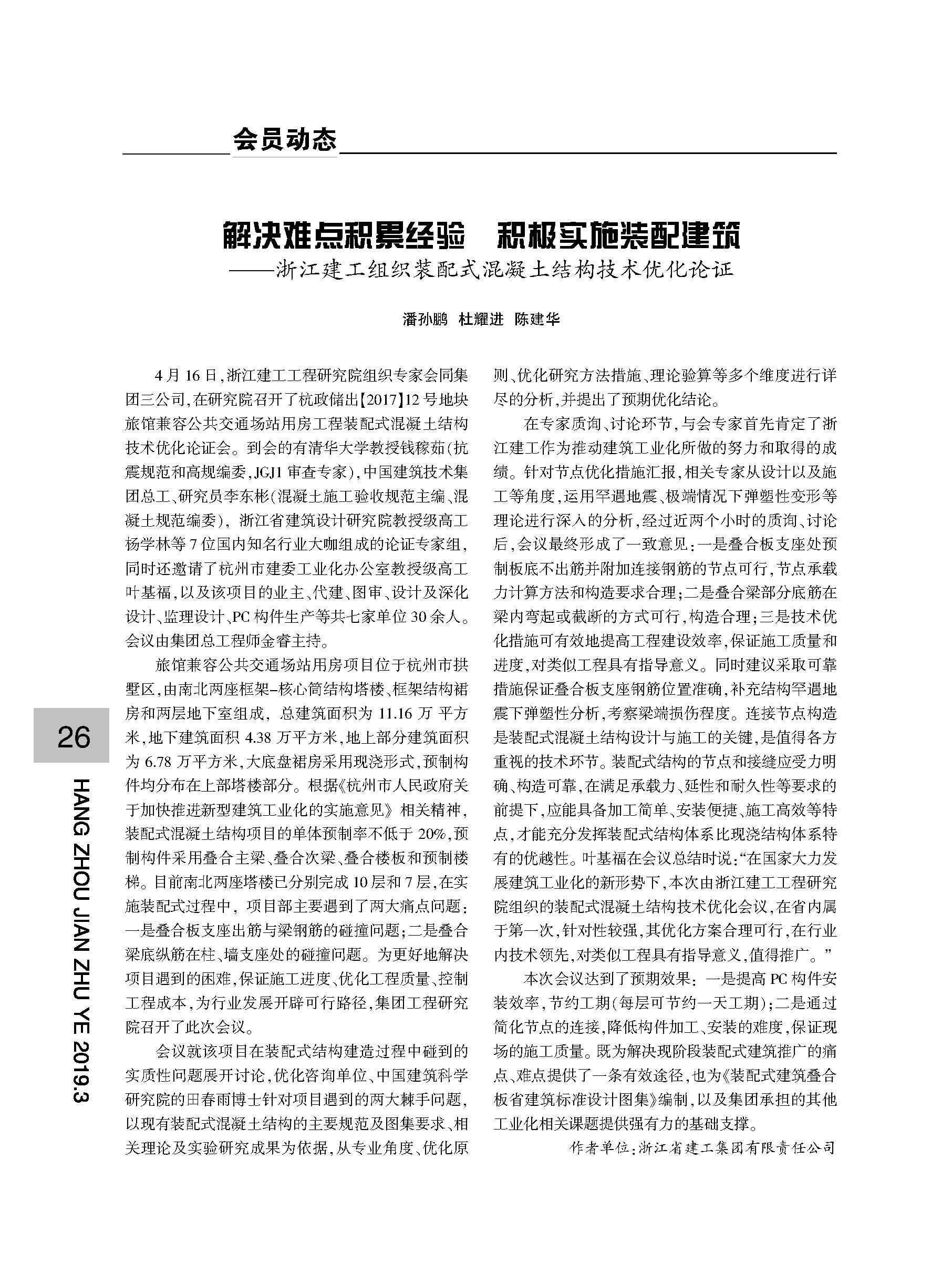 会员动态

解决难点积累经验　积极实施装配建筑
——浙江建工组织装配式混凝土结构技术优化论证

潘孙鹏　杜耀进　陈建华

4月16日，浙江建工工程研究院组织专家会同集团三公司，在研究院召开了杭政储出【2017】12号地块旅馆兼容公共交通场站用房工程装配式混凝土结构技术优化论证会。到会的有清华大学教授钱稼茹（抗震规范和高规编委，JGJ1审查专家），中国建筑技术集团总工、研究员李东彬（混凝土施工验收规范主编、混凝土规范编委），浙江省建筑设计研究院教授级高工杨学林等7位国内知名行业大咖组成的论证专家组，同时还邀请了杭州市建委工业化办公室教授级高工叶基福，以及该项目的业主、代建、图审、设计及深化设计、监理设计、PC构件生产等共七家单位30余人。会议由集团总工程师金睿主持。

旅馆兼容公共交通场站用房项目位于杭州市拱墅区，由南北两座框架-核心筒结构塔楼、框架结构裙房和两层地下室组成，总建筑面积为11.16万平方米，地下建筑面积4.38万平方米，地上部分建筑面积为6.78万平方米，大底盘裙房采用现浇形式，预制构件均分布在上部塔楼部分。根据《杭州市人民政府关于加快推进新型建筑工业化的实施意见》相关精神，装配式混凝土结构项目的单体预制率不低于20%，预制构件采用叠合主梁、叠合次梁、叠合楼板和预制楼梯。目前南北两座塔楼已分别完成10层和7层，在实施装配式过程中，项目部主要遇到了两大痛点问题：一是叠合板支座出筋与梁钢筋的碰撞问题；二是叠合梁底纵筋在柱、墙支座处的碰撞问题。为更好地解决项目遇到的困难，保证施工进度、优化工程质量、控制工程成本，为行业发展开辟可行路径，集团工程研究院召开了此次会议。

会议就该项目在装配式结构建造过程中碰到的实质性问题展开讨论，优化咨询单位、中国建筑科学研究院的田春雨博士针对项目遇到的两大棘手问题，以现有装配式混凝土结构的主要规范及图集要求、相关理论及实验研究成果为依据，从专业角度、优化原则、优化研究方法措施、理论验算等多个维度进行详尽的分析，并提出了预期优化结论。

在专家质询、讨论环节，与会专家首先肯定了浙江建工作为推动建筑工业化所做的努力和取得的成绩。针对节点优化措施汇报，相关专家从设计以及施工等角度，运用罕遇地震、极端情况下弹塑性变形等理论进行深入的分析，经过近两个小时的质询、讨论后，会议最终形成了一致意见：一是叠合板支座处预制板底不出筋并附加连接钢筋的节点可行，节点承载力计算方法和构造要求合理；二是叠合梁部分底筋在梁内弯起或截断的方式可行，构造合理；三是技术优化措施可有效地提高工程建设效率，保证施工质量和进度，对类似工程具有指导意义。同时建议采取可靠措施保证叠合板支座钢筋位置准确，补充结构罕遇地震下弹塑性分析，考察梁端损伤程度。连接节点构造是装配式混凝土结构设计与施工的关键，是值得各方重视的技术环节。装配式结构的节点和接缝应受力明确、构造可靠，在满足承载力、延性和耐久性等要求的前提下，应能具备加工简单、安装便捷、施工高效等特点，才能充分发挥装配式结构体系比现浇结构体系特有的优越性。叶基福在会议总结时说：“在国家大力发展建筑工业化的新形势下，本次由浙江建工工程研究院组织的装配式混凝土结构技术优化会议，在省内属于第一次，针对性较强，其优化方案合理可行，在行业内技术领先，对类似工程具有指导意义，值得推广。”

本次会议达到了预期效果：一是提高PC构件安装效率，节约工期（每层可节约一天工期）；二是通过简化节点的连接，降低构件加工、安装的难度，保证现场的施工质量。既为解决现阶段装配式建筑推广的痛点、难点提供了一条有效途径，也为《装配式建筑叠合板省建筑标准设计图集》编制，以及集团承担的其他工业化相关课题提供强有力的基础支撑。

作者单位：浙江省建工集团有限责任公司

26

HANG ZHOU JIAN ZHU YE 2019.3